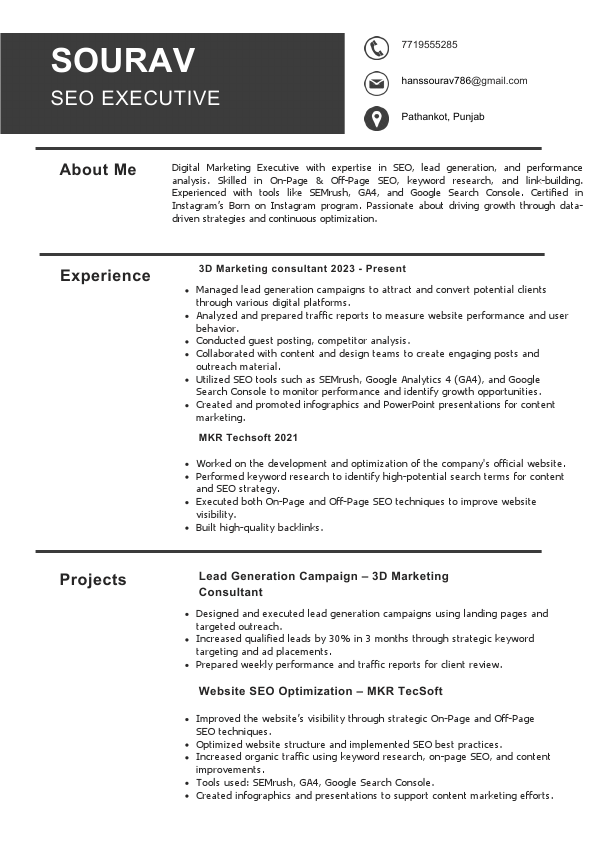 SOURAV
SEO EXECUTIVE

7719555285

hanssourav786@gmail.com

Pathankot, Punjab

About Me

Digital Marketing Executive with expertise in SEO, lead generation, and performance analysis. Skilled in On-Page & Off-Page SEO, keyword research, and link-building. Experienced with tools like SEMrush, GA4, and Google Search Console. Certified in Instagram's Born on Instagram program. Passionate about driving growth through data-driven strategies and continuous optimization.

Experience

3D Marketing consultant 2023 - Present

- Managed lead generation campaigns to attract and convert potential clients through various digital platforms.
- Analyzed and prepared traffic reports to measure website performance and user behavior.
- Conducted guest posting, competitor analysis.
- Collaborated with content and design teams to create engaging posts and outreach material.
- Utilized SEO tools such as SEMrush, Google Analytics 4 (GA4), and Google Search Console to monitor performance and identify growth opportunities.
- Created and promoted infographics and PowerPoint presentations for content marketing.

MKR Techsoft 2021

- Worked on the development and optimization of the company's official website.
- Performed keyword research to identify high-potential search terms for content and SEO strategy.
- Executed both On-Page and Off-Page SEO techniques to improve website visibility.
- Built high-quality backlinks.

Projects

Lead Generation Campaign – 3D Marketing Consultant

- Designed and executed lead generation campaigns using landing pages and targeted outreach.
- Increased qualified leads by 30% in 3 months through strategic keyword targeting and ad placements.
- Prepared weekly performance and traffic reports for client review.

Website SEO Optimization – MKR TecSoft

- Improved the website's visibility through strategic On-Page and Off-Page SEO techniques.
- Optimized website structure and implemented SEO best practices.
- Increased organic traffic using keyword research, on-page SEO, and content improvements.
- Tools used: SEMrush, GA4, Google Search Console.
- Created infographics and presentations to support content marketing efforts.